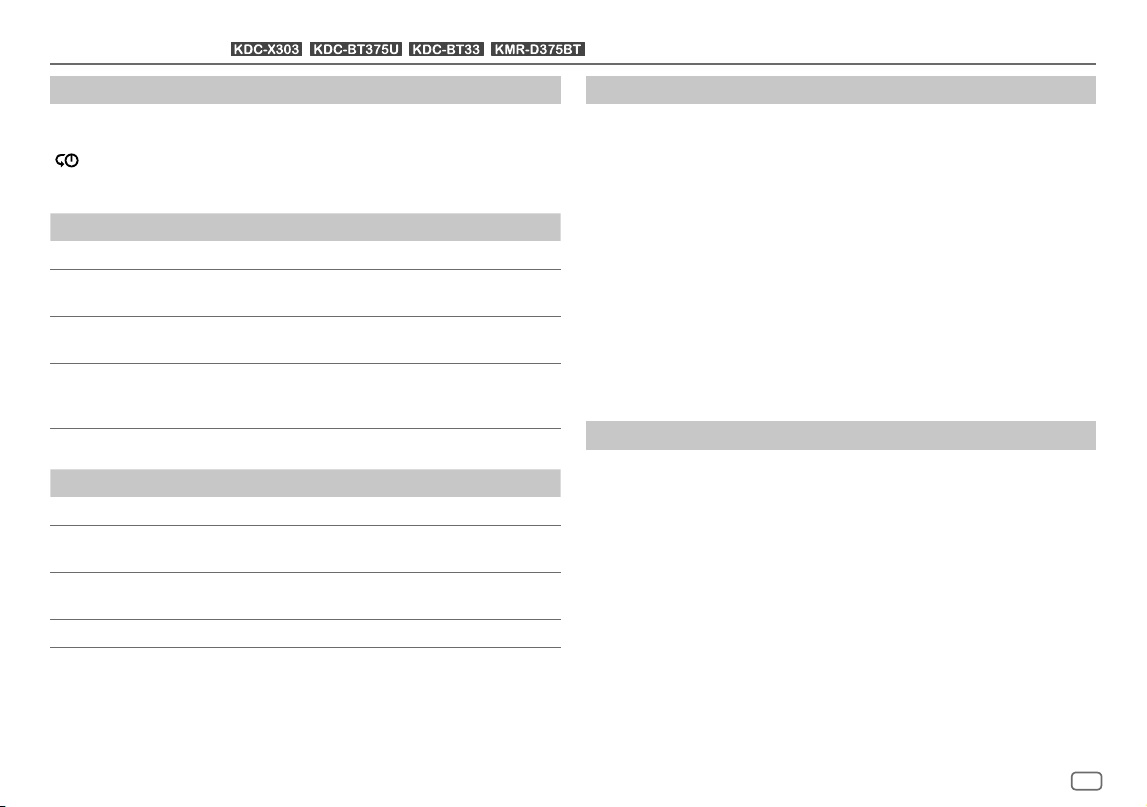 KDC-X303 KDC-BT375U KDC-BT33 KMR-D375BT